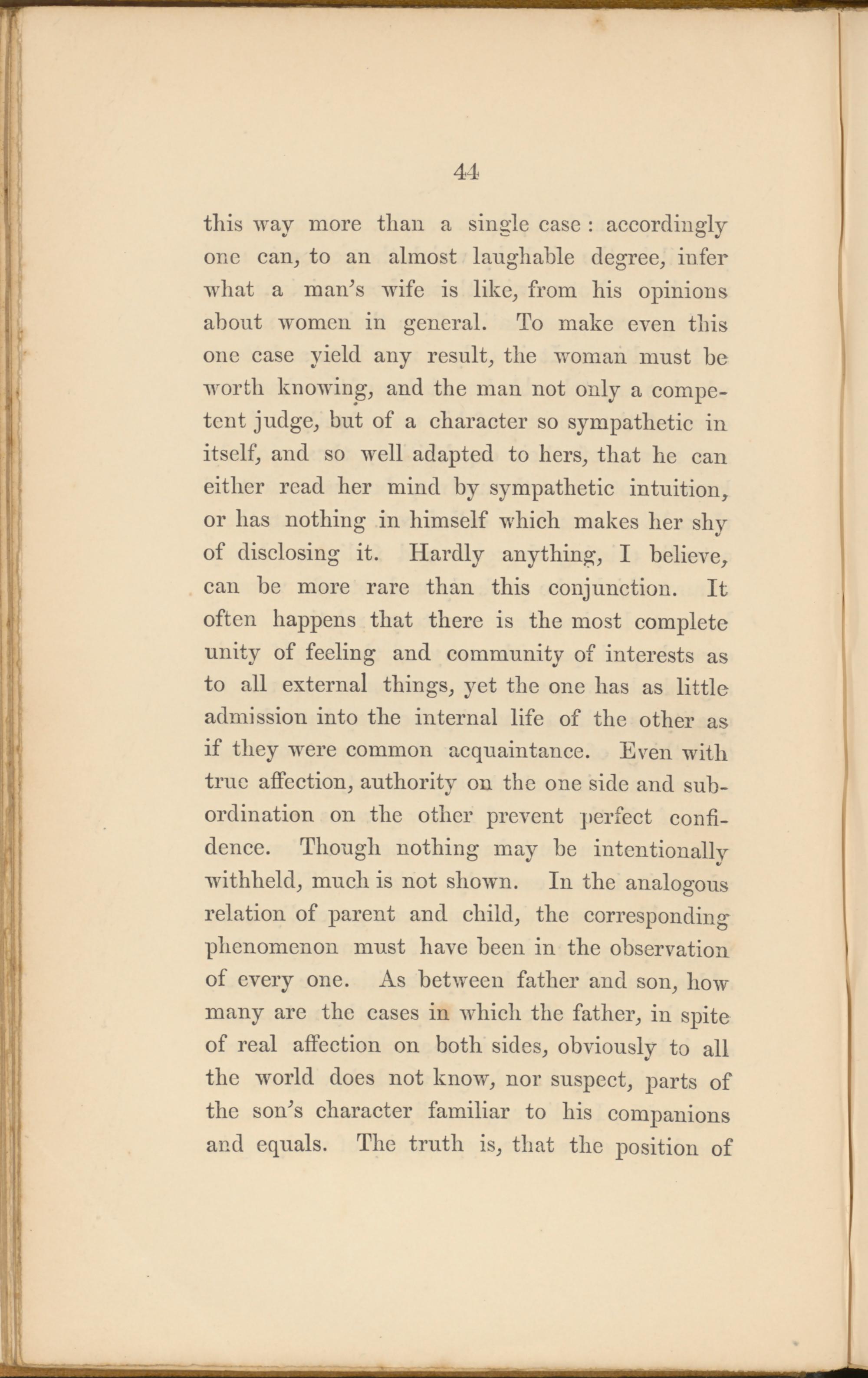 44

this way more than a single case : accordingly one can, to an almost laughable degree, infer what a man's wife is like, from his opinions about women in general. To make even this one case yield any result, the woman must be worth knowing, and the man not only a competent judge, but of a character so sympathetic in itself, and so well adapted to hers, that he can either read her mind by sympathetic intuition, or has nothing in himself which makes her shy of disclosing it. Hardly anything, I believe, can be more rare than this conjunction. It often happens that there is the most complete unity of feeling and community of interests as to all external things, yet the one has as little admission into the internal life of the other as if they were common acquaintance. Even with true affection, authority on the one side and subordination on the other prevent perfect confidence. Though nothing may be intentionally withheld, much is not shown. In the analogous relation of parent and child, the corresponding phenomenon must have been in the observation of every one. As between father and son, how many are the cases in which the father, in spite of real affection on both sides, obviously to all the world does not know, nor suspect, parts of the son's character familiar to his companions and equals. The truth is, that the position of